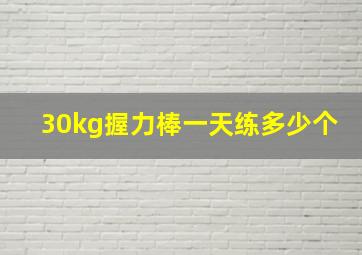 30kg握力棒一天练多少个